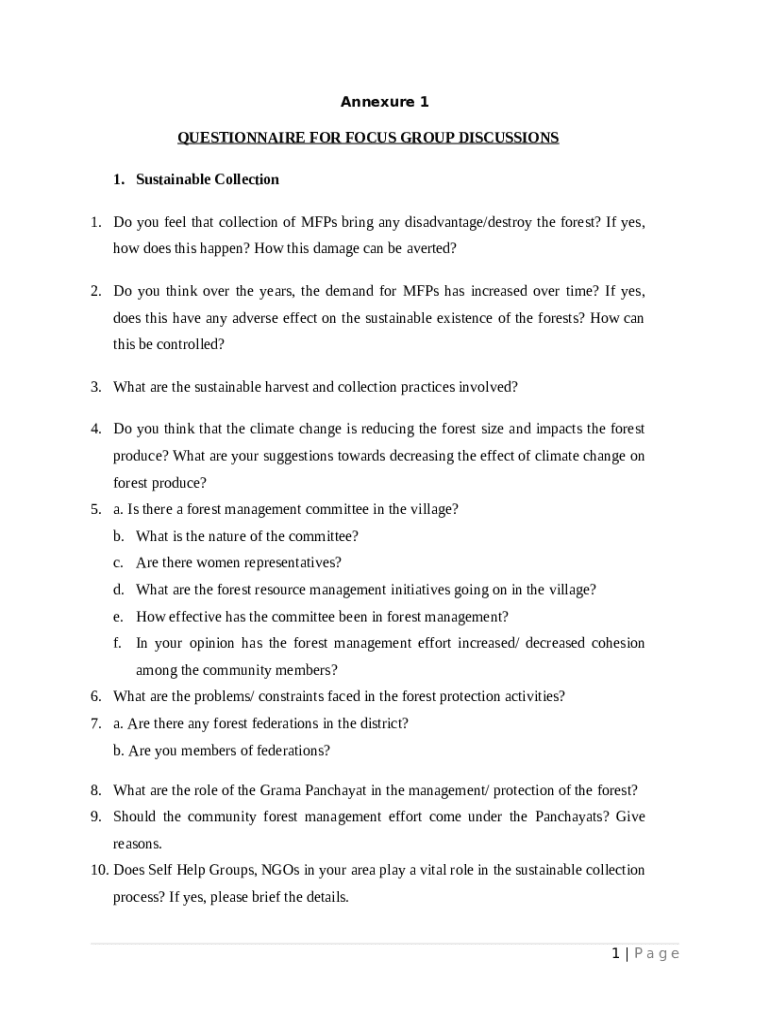 Annexure 1

QUESTIONNAIRE FOR FOCUS GROUP DISCUSSIONS

1. Sustainable Collection

1. Do you feel that collection of MFPs bring any disadvantage/destroy the forest? If yes, how does this happen? How this damage can be averted?

2. Do you think over the years, the demand for MFPs has increased over time? If yes, does this have any adverse effect on the sustainable existence of the forests? How can this be controlled?

3. What are the sustainable harvest and collection practices involved?

4. Do you think that the climate change is reducing the forest size and impacts the forest produce? What are your suggestions towards decreasing the effect of climate change on forest produce?

5. a. Is there a forest management committee in the village?
b. What is the nature of the committee?
c. Are there women representatives?
d. What are the forest resource management initiatives going on in the village?
e. How effective has the committee been in forest management?
f. In your opinion has the forest management effort increased/ decreased cohesion among the community members?

6. What are the problems/ constraints faced in the forest protection activities?

7. a. Are there any forest federations in the district?
b. Are you members of federations?

8. What are the role of the Grama Panchayat in the management/ protection of the forest?

9. Should the community forest management effort come under the Panchayats? Give reasons.

10. Does Self Help Groups, NGOs in your area play a vital role in the sustainable collection process? If yes, please brief the details.

1 | Page